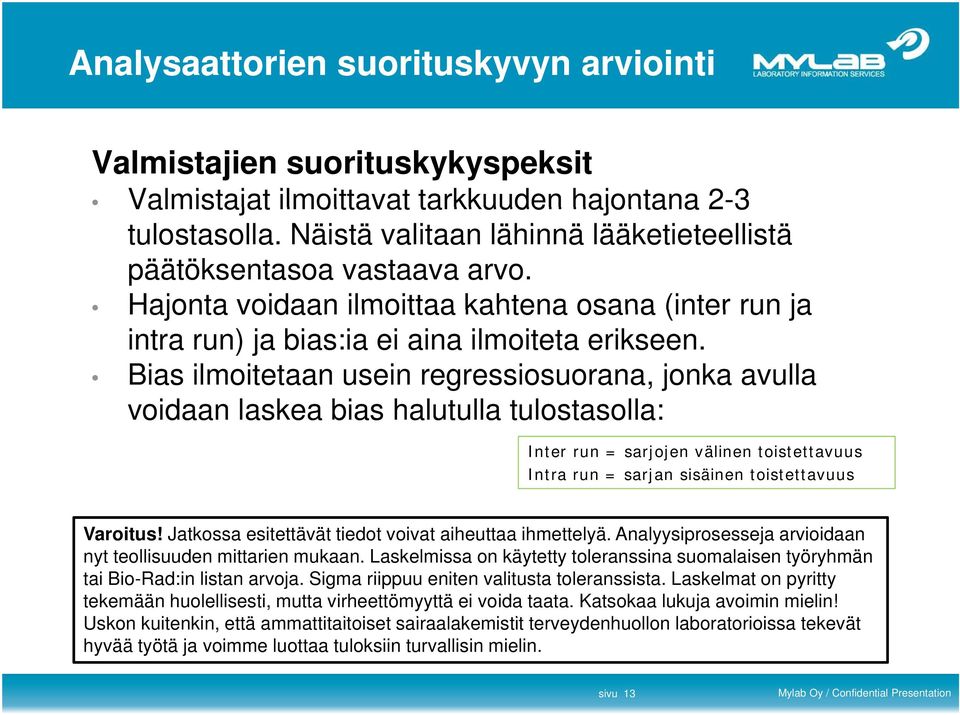 Analysaattorien suorituskyvyn arviointi

MYLAB
LABORATORY INFORMATION SERVICES

Valmistajien suorituskykyspeksit

• Valmistajat ilmoittavat tarkkuuden hajontana 2-3 tulostasolla. Näistä valitaan lähinnä lääketieteellistä päätöksentasoa vastaava arvo.
• Hajonta voidaan ilmoittaa kahtena osana (inter run ja intra run) ja bias:ia ei aina ilmoiteta erikseen.
• Bias ilmoitetaan usein regressiosuorana, jonka avulla voidaan laskea bias halutulla tulostasolla:

Inter run = sarjojen välinen toistettavuus
Intra run = sarjan sisäinen toistettavuus

Varoitus! Jatkossa esitettävät tiedot voivat aiheuttaa ihmettelyä. Analyysiprosesseja arvioidaan nyt teollisuuden mittarien mukaan. Laskelmissa on käytetty toleranssina suomalaisen työryhmän tai Bio-Rad:in listan arvoja. Sigma riippuu eniten valitusta toleranssista. Laskelmat on pyritty tekemään huolellisesti, mutta virheettömyyttä ei voida taata. Katsokaa lukuja avoimin mielin! Uskon kuitenkin, että ammattitaitoiset sairaalakemistit terveydenhuollon laboratorioissa tekevät hyvää työtä ja voimme luottaa tuloksiin turvallisin mielin.

sivu 13

Mylab Oy / Confidential Presentation